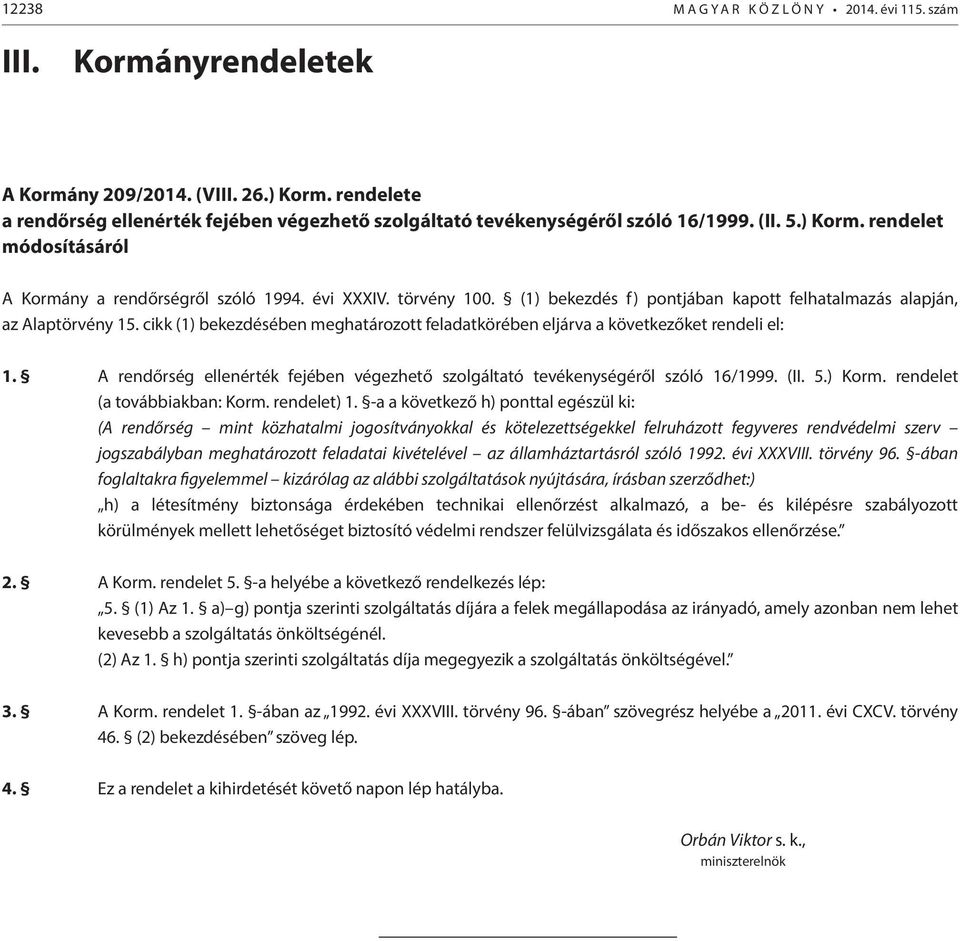 12238 MAGYAR KÖZLÖNY • 2014. évi 115. szám

III. Kormányrendeletek

A Kormány 209/2014. (VIII. 26.) Korm. rendelete
a rendőrség ellenérték fejében végezhető szolgáltató tevékenységéről szóló 16/1999. (II. 5.) Korm. rendelet módosításáról

A Kormány a rendőrségről szóló 1994. évi XXXIV. törvény 100. § (1) bekezdés f) pontjában kapott felhatalmazás alapján, az Alaptörvény 15. cikk (1) bekezdésében meghatározott feladatkörében eljárva a következőket rendeli el:

1. § A rendőrség ellenérték fejében végezhető szolgáltató tevékenységéről szóló 16/1999. (II. 5.) Korm. rendelet (a továbbiakban: Korm. rendelet) 1. §-a a következő h) ponttal egészül ki:
(A rendőrség – mint közhatalmi jogosítványokkal és kötelezettségekkel felruházott fegyveres rendvédelmi szerv – jogszabályban meghatározott feladatai kivételével – az államháztartásról szóló 1992. évi XXXVIII. törvény 96. §-ában foglaltakra figyelemmel – kizárólag az alábbi szolgáltatások nyújtására, írásban szerződhet:)
„h) a létesítmény biztonsága érdekében technikai ellenőrzést alkalmazó, a be- és kilépésre szabályozott körülmények mellett lehetőséget biztosító védelmi rendszer felülvizsgálata és időszakos ellenőrzése.”

2. § A Korm. rendelet 5. §-a helyébe a következő rendelkezés lép:
„5. § (1) Az 1. § a)–g) pontja szerinti szolgáltatás díjára a felek megállapodása az irányadó, amely azonban nem lehet kevesebb a szolgáltatás önköltségénél.
(2) Az 1. § h) pontja szerinti szolgáltatás díja megegyezik a szolgáltatás önköltségével.”

3. § A Korm. rendelet 1. §-ában az „1992. évi XXXVIII. törvény 96. §-ában” szövegrész helyébe a „2011. évi CXCV. törvény 46. § (2) bekezdésében” szöveg lép.

4. § Ez a rendelet a kihirdetését követő napon lép hatályba.

Orbán Viktor s. k.,
miniszterelnök